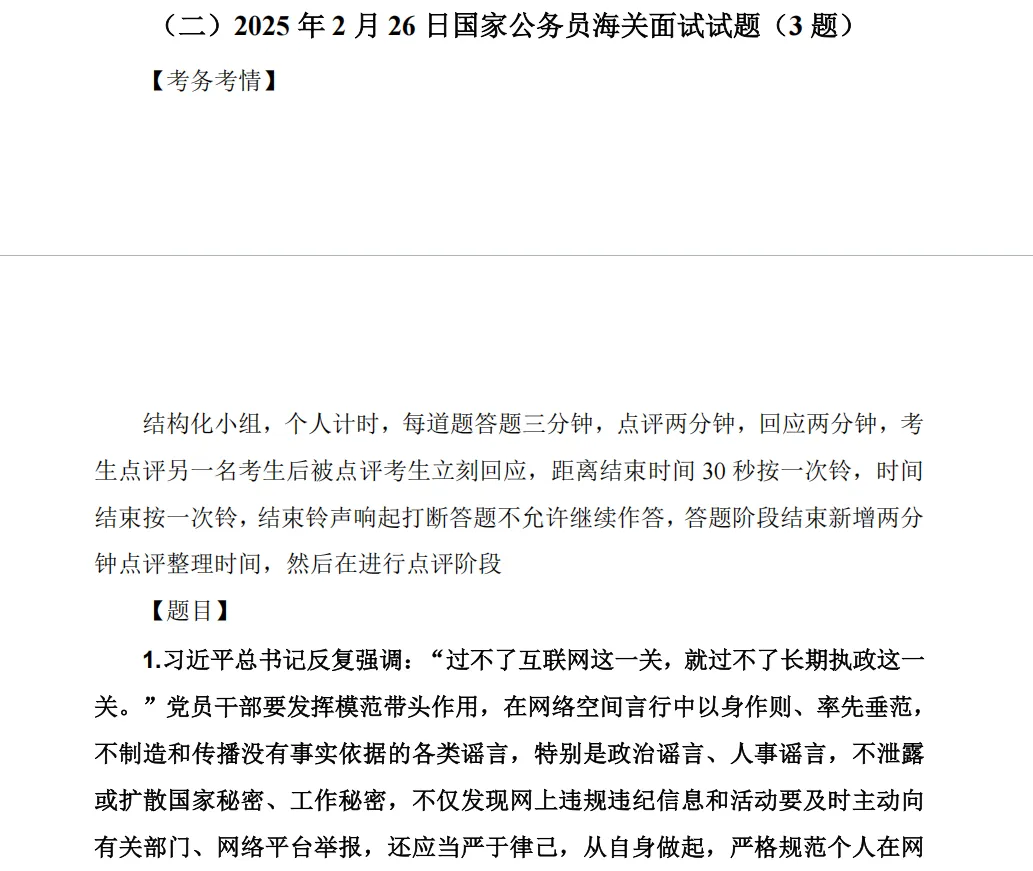 （二）2025 年 2 月 26 日国家公务员海关面试试题（3 题）

【考务考情】

结构化小组，个人计时，每道题答题三分钟，点评两分钟，回应两分钟，考生点评另一名考生后被点评考生立刻回应，距离结束时间 30 秒按一次铃，时间结束按一次铃，结束铃声响起打断答题不允许继续作答，答题阶段结束新增两分钟点评整理时间，然后在进行点评阶段

【题目】

1.习近平总书记反复强调：“过不了互联网这一关，就过不了长期执政这一关。”党员干部要发挥模范带头作用，在网络空间言行中以身作则、率先垂范，不制造和传播没有事实依据的各类谣言，特别是政治谣言、人事谣言，不泄露或扩散国家秘密、工作秘密，不仅发现网上违规违纪信息和活动要及时主动向有关部门、网络平台举报，还应当严于律己，从自身做起，严格规范个人在网